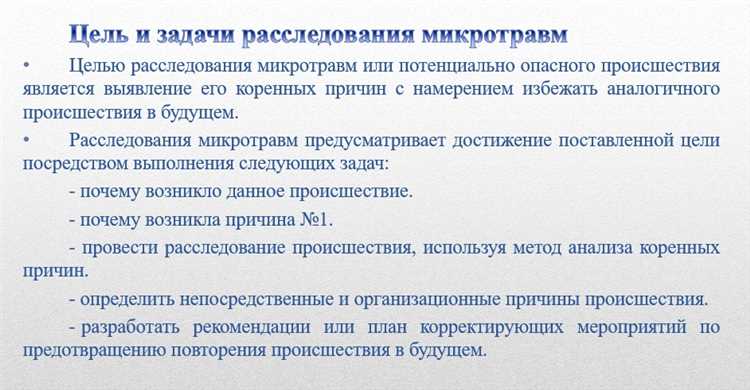 Цель и задачи расследования микротравм

• Целью расследования микротравм или потенциально опасного происшествия является выявление его коренных причин с намерением избежать аналогичного происшествия в будущем.

• Расследования микротравм предусматривает достижение поставленной цели посредством выполнения следующих задач:

- почему возникло данное происшествие.

- почему возникла причина №1.

- провести расследование происшествия, используя метод анализа коренных причин.

- определить непосредственные и организационные причины происшествия.

- разработать рекомендации или план корректирующих мероприятий по предотвращению повторения происшествия в будущем.